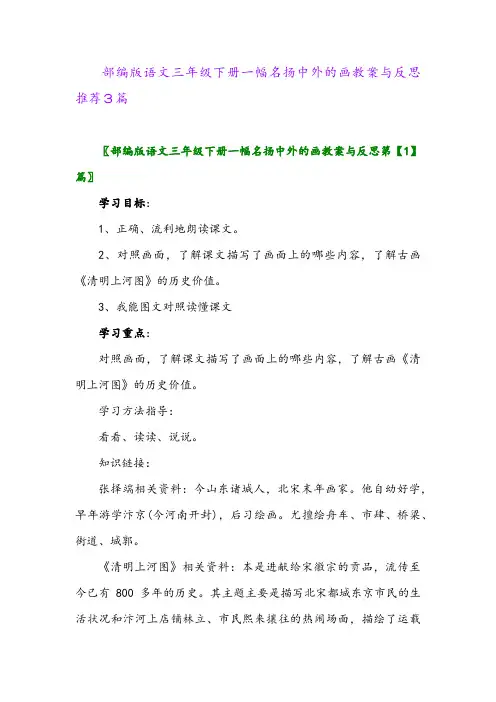 部编版语文三年级下册一幅名扬中外的画教案与反思推荐3篇

〖部编版语文三年级下册一幅名扬中外的画教案与反思第【1】篇〗

学习目标：

1、正确、流利地朗读课文。

2、对照画面，了解课文描写了画面上的哪些内容，了解古画《清明上河图》的历史价值。

3、我能图文对照读懂课文

学习重点：

对照画面，了解课文描写了画面上的哪些内容，了解古画《清明上河图》的历史价值。

学习方法指导：

看看、读读、说说。

知识链接：

张择端相关资料：今山东诸城人，北宋末年画家。他自幼好学，早年游学汴京（今河南开封），后习绘画。尤擅绘舟车、市肆、桥梁、街道、城郭。

《清明上河图》相关资料：本是进献给宋徽宗的贡品，流传至今已有 800 多年的历史。其主题主要是描写北宋都城东京市民的生活状况和汴河上店铺林立、市民熙来攘往的热闹场面，描绘了运载